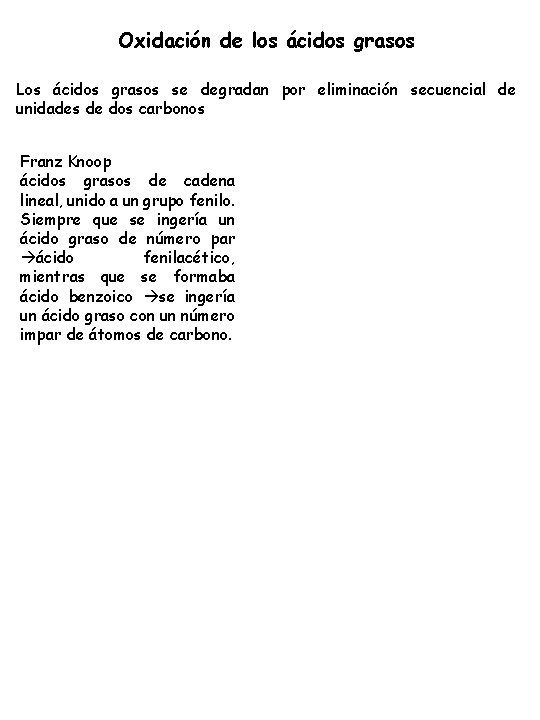 Oxidación de los ácidos grasos

Los ácidos grasos se degradan por eliminación secuencial de unidades de dos carbonos

Franz Knoop
ácidos grasos de cadena lineal, unido a un grupo fenilo. Siempre que se ingería un ácido graso de número par →ácido fenilacético, mientras que se formaba ácido benzoico →se ingería un ácido graso con un número impar de átomos de carbono.